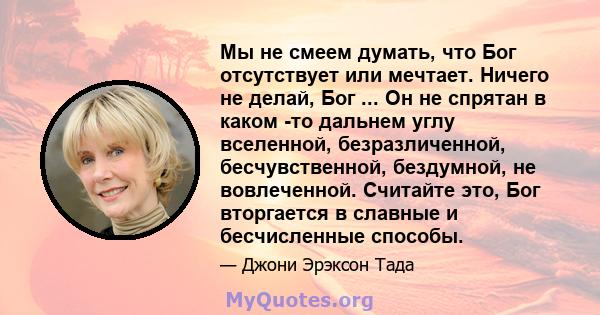 Мы не смеем думать, что Бог отсутствует или мечтает. Ничего не делай, Бог ... Он не спрятан в каком -то дальнем углу вселенной, безразличенной, бесчувственной, бездумной, не вовлеченной. Считайте это, Бог вторгается в славные и бесчисленные способы.

— Джони Эрэксон Тада

MyQuotes.org